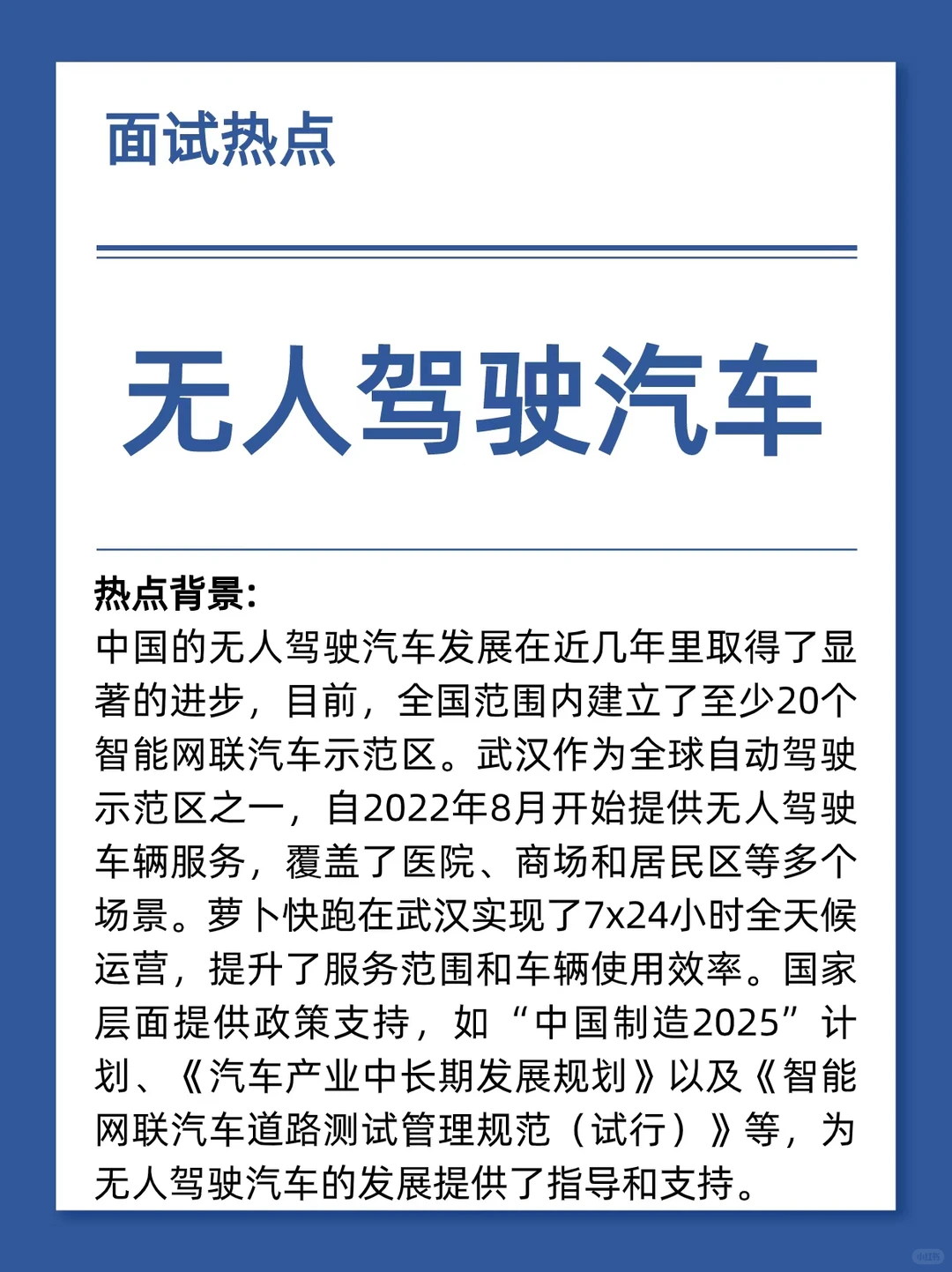 面试热点

无人驾驶汽车

热点背景:
中国的无人驾驶汽车发展在近几年里取得了显著的进步，目前，全国范围内建立了至少20个智能网联汽车示范区。武汉作为全球自动驾驶示范区之一，自2022年8月开始提供无人驾驶车辆服务，覆盖了医院、商场和居民区等多个场景。萝卜快跑在武汉实现了7x24小时全天候运营，提升了服务范围和车辆使用效率。国家层面提供政策支持，如“中国制造2025”计划、《汽车产业中长期发展规划》以及《智能网联汽车道路测试管理规范（试行）》等，为无人驾驶汽车的发展提供了指导和支持。